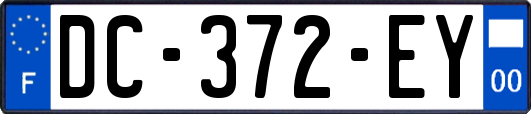 F
DC-372-EY
00